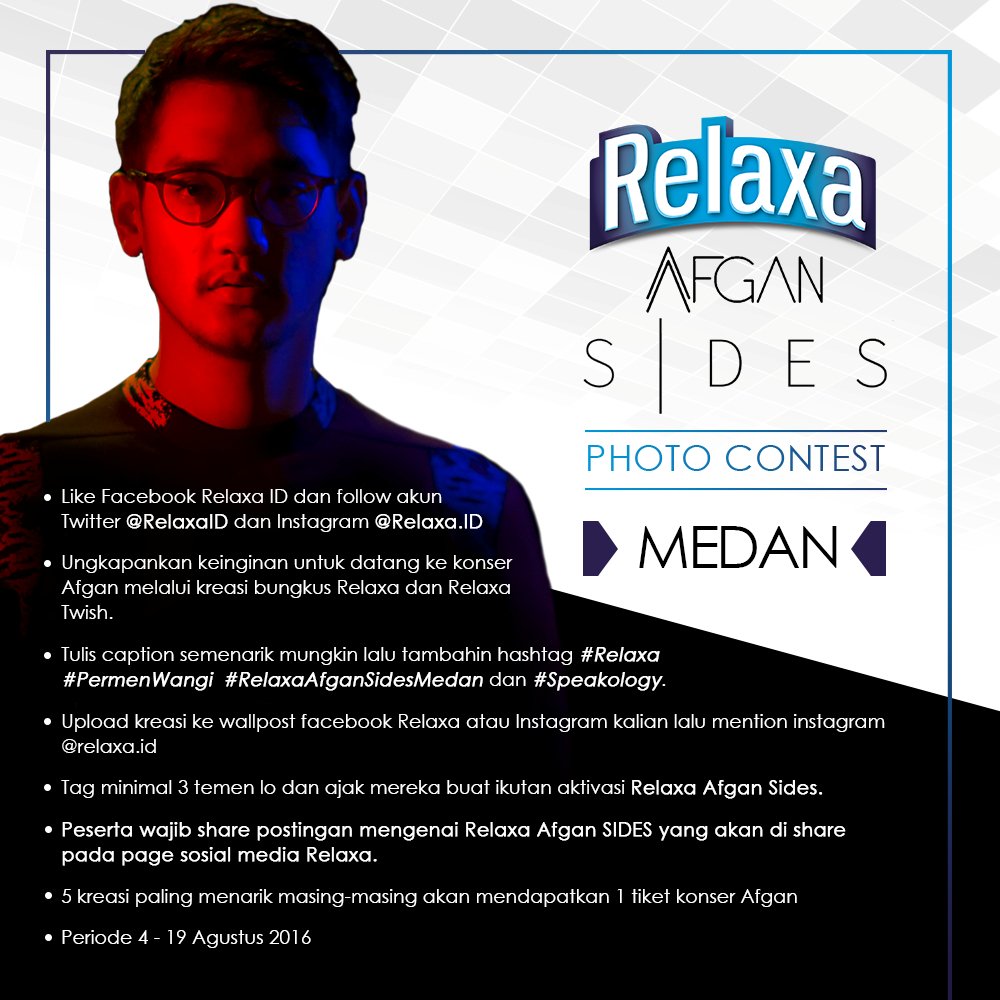 Relaxa

AFGAN

S | D E S

PHOTO CONTEST

MEDAN

• Like Facebook Relaxa ID dan follow akun Twitter @RelaxaID dan Instagram @Relaxa.ID

• Ungkapankan keinginan untuk datang ke konser Afgan melalui kreasi bungkus Relaxa dan Relaxa Twish.

• Tulis caption semenarik mungkin lalu tambahin hashtag #Relaxa #PermenWangi #RelaxaAfganSidesMedan dan #Speakology.

• Upload kreasi ke wallpost facebook Relaxa atau Instagram kalian lalu mention instagram @relaxa.id

• Tag minimal 3 temen lo dan ajak mereka buat ikutan aktivasi Relaxa Afgan Sides.

• Peserta wajib share postingan mengenai Relaxa Afgan SIDES yang akan di share pada page sosial media Relaxa.

• 5 kreasi paling menarik masing-masing akan mendapatkan 1 tiket konser Afgan

• Periode 4 - 19 Agustus 2016